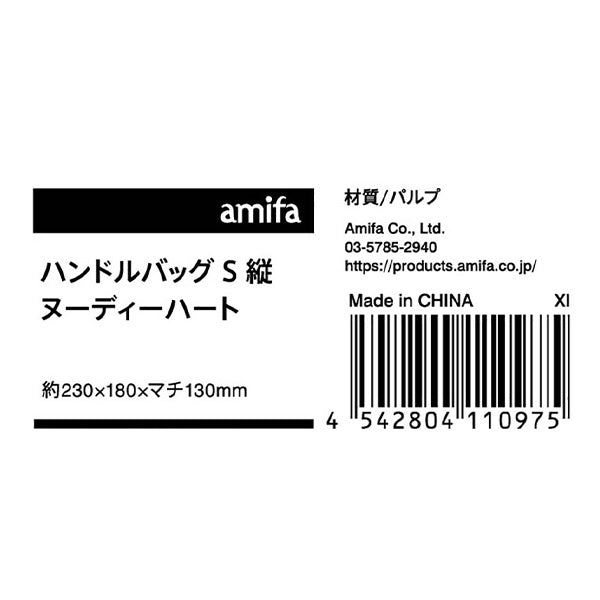 amifa

ハンドルバッグ S 縦
ヌーディーハート

約230×180×マチ130mm

材質/パルプ

Amifa Co., Ltd.
03-5785-2940
https://products.amifa.co.jp/

Made in CHINA XI

4 542804 110975